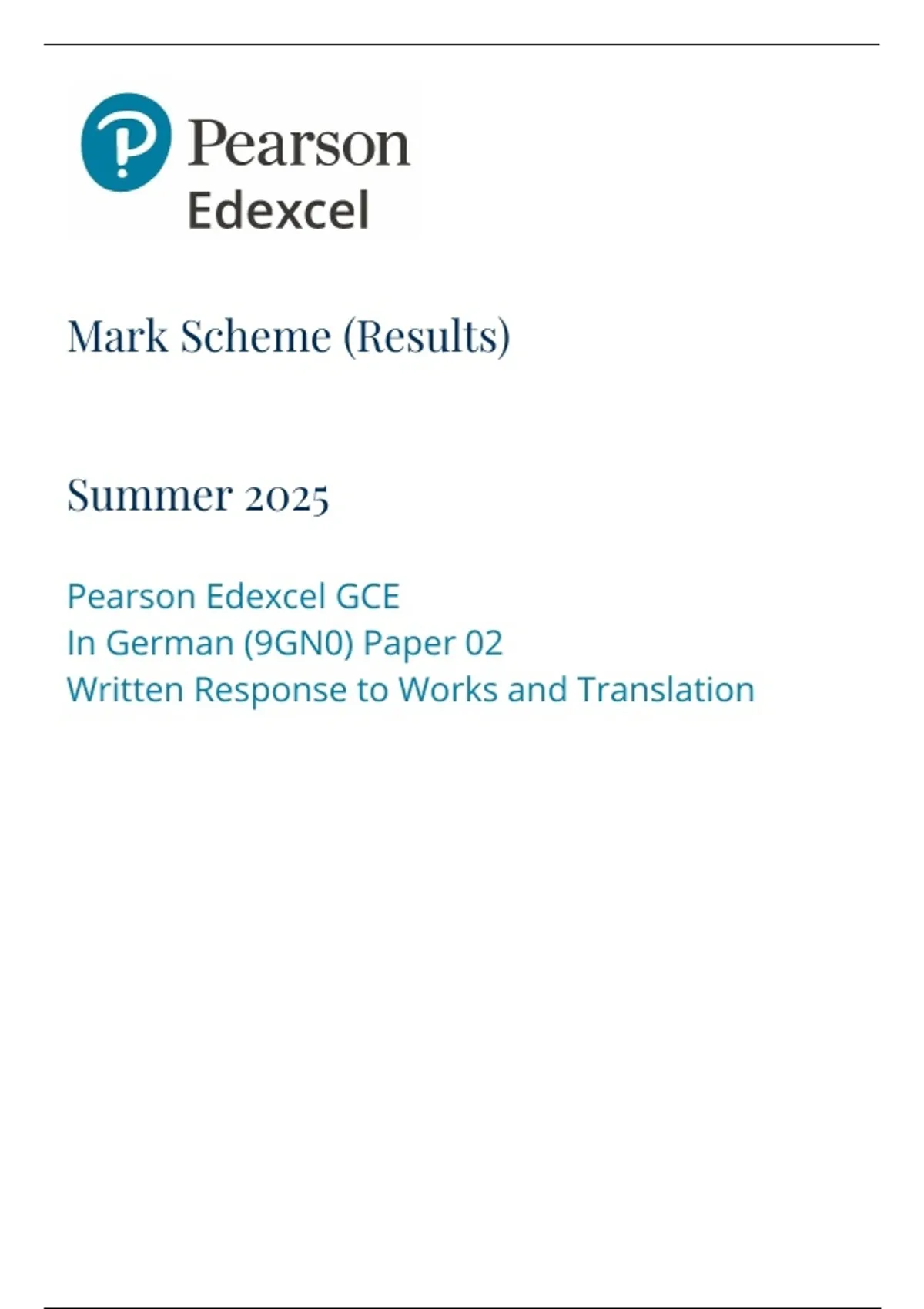 Pearson
Edexcel

Mark Scheme (Results)

Summer 2025

Pearson Edexcel GCE
In German (9GN0) Paper 02
Written Response to Works and Translation